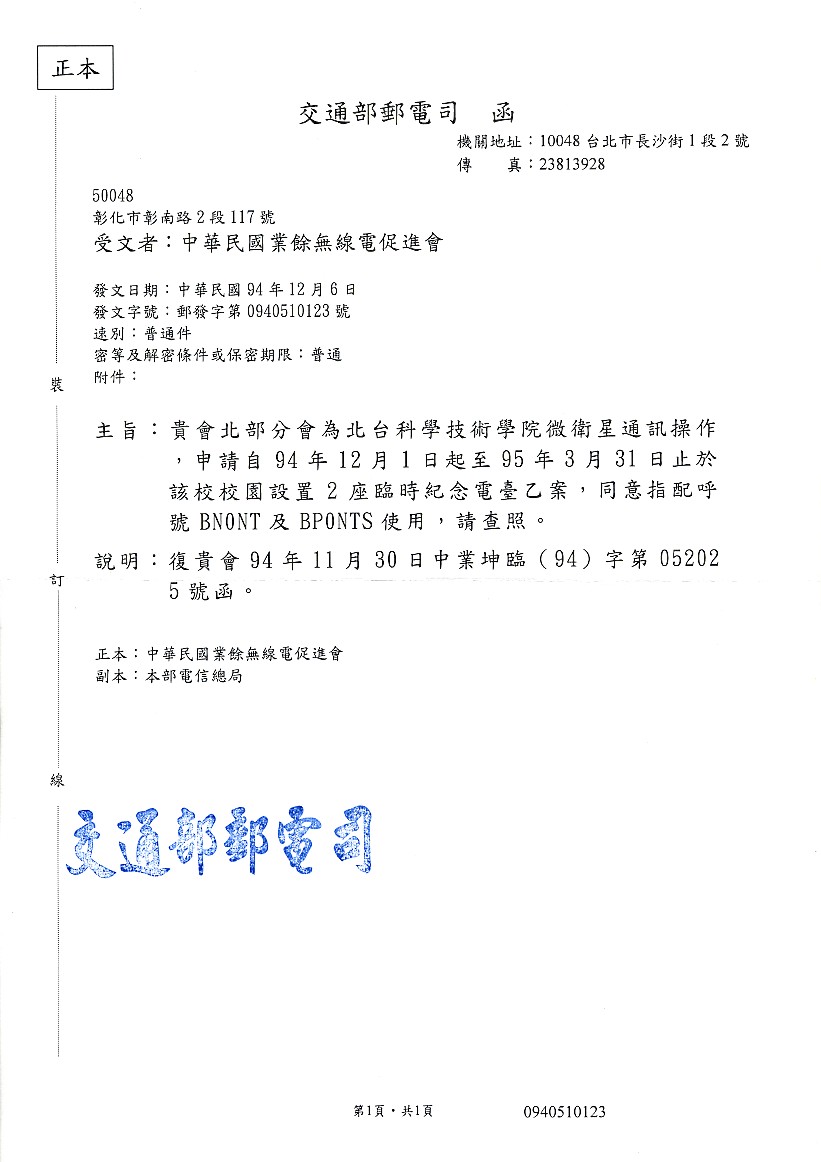 正本

交通部郵電司　函

機關地址：10048 台北市長沙街1段2號
傳　　真：23813928

50048
彰化市彰南路2段117號
受文者：中華民國業餘無線電促進會

發文日期：中華民國94年12月6日
發文字號：郵發字第0940510123號
速別：普通件
密等及解密條件或保密期限：普通
附件：

裝

主旨：貴會北部分會為北台科學技術學院微衛星通訊操作，申請自94年12月1日起至95年3月31日止於該校校園設置2座臨時紀念電臺乙案，同意指配呼號BN0NT及BP0NTS使用，請查照。

說明：復貴會94年11月30日中業坤臨（94）字第052025號函。

訂

正本：中華民國業餘無線電促進會
副本：本部電信總局

線

交通部郵電司

第1頁，共1頁　　0940510123